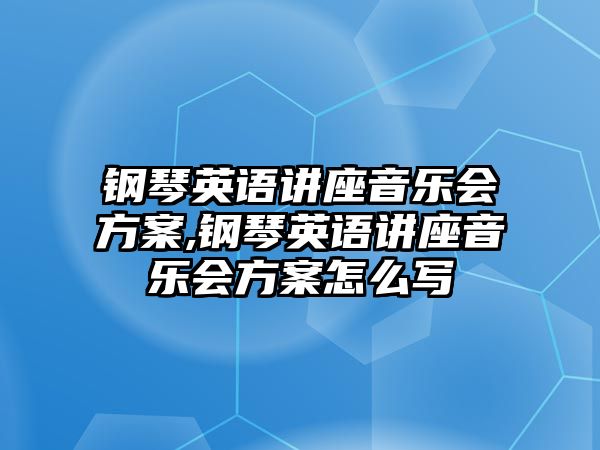 钢琴英语讲座音乐会方案,钢琴英语讲座音乐会方案怎么写